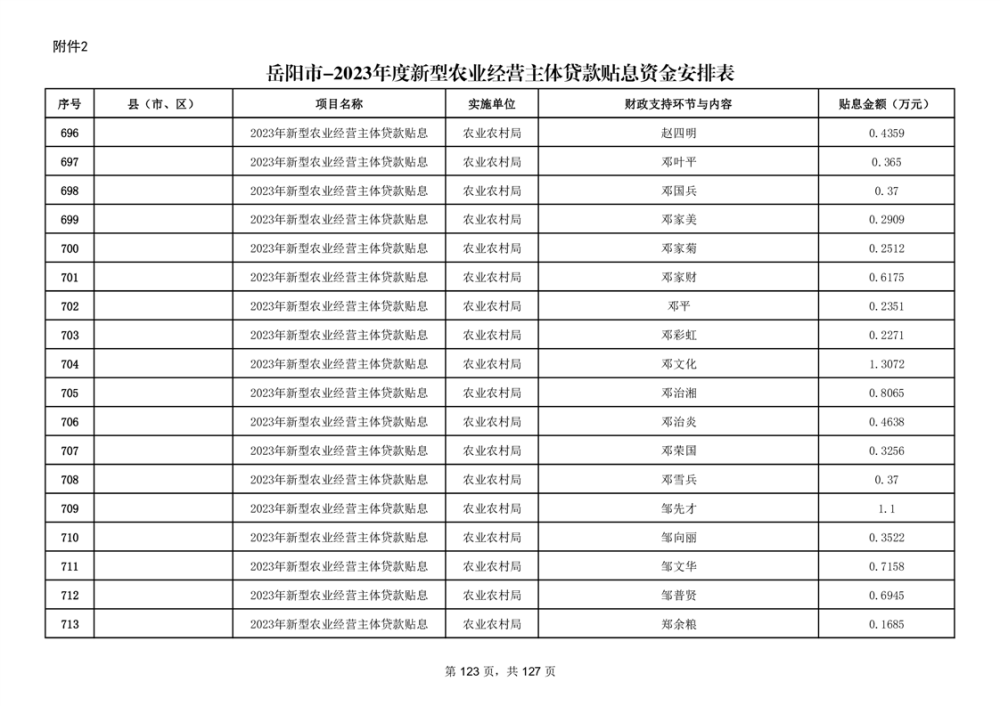 附件2

岳阳市-2023年度新型农业经营主体贷款贴息资金安排表

| 序号 | 县（市、区） | 项目名称 | 实施单位 | 财政支持环节与内容 | 贴息金额（万元） |
|---|---|---|---|---|---|
| 696 | | 2023年新型农业经营主体贷款贴息 | 农业农村局 | 赵四明 | 0.4359 |
| 697 | | 2023年新型农业经营主体贷款贴息 | 农业农村局 | 邓叶平 | 0.365 |
| 698 | | 2023年新型农业经营主体贷款贴息 | 农业农村局 | 邓国兵 | 0.37 |
| 699 | | 2023年新型农业经营主体贷款贴息 | 农业农村局 | 邓家美 | 0.2909 |
| 700 | | 2023年新型农业经营主体贷款贴息 | 农业农村局 | 邓家菊 | 0.2512 |
| 701 | | 2023年新型农业经营主体贷款贴息 | 农业农村局 | 邓家财 | 0.6175 |
| 702 | | 2023年新型农业经营主体贷款贴息 | 农业农村局 | 邓平 | 0.2351 |
| 703 | | 2023年新型农业经营主体贷款贴息 | 农业农村局 | 邓彩虹 | 0.2271 |
| 704 | | 2023年新型农业经营主体贷款贴息 | 农业农村局 | 邓文化 | 1.3072 |
| 705 | | 2023年新型农业经营主体贷款贴息 | 农业农村局 | 邓治湘 | 0.8065 |
| 706 | | 2023年新型农业经营主体贷款贴息 | 农业农村局 | 邓治炎 | 0.4638 |
| 707 | | 2023年新型农业经营主体贷款贴息 | 农业农村局 | 邓荣国 | 0.3256 |
| 708 | | 2023年新型农业经营主体贷款贴息 | 农业农村局 | 邓雪兵 | 0.37 |
| 709 | | 2023年新型农业经营主体贷款贴息 | 农业农村局 | 邹先才 | 1.1 |
| 710 | | 2023年新型农业经营主体贷款贴息 | 农业农村局 | 邹向丽 | 0.3522 |
| 711 | | 2023年新型农业经营主体贷款贴息 | 农业农村局 | 邹文华 | 0.7158 |
| 712 | | 2023年新型农业经营主体贷款贴息 | 农业农村局 | 邹普贤 | 0.6945 |
| 713 | | 2023年新型农业经营主体贷款贴息 | 农业农村局 | 郑余粮 | 0.1685 |

第 123 页，共 127 页